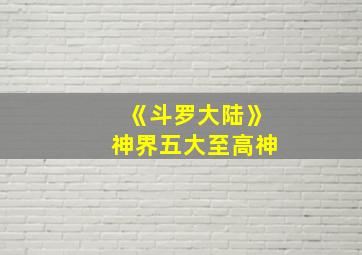 《斗罗大陆》
神界五大至高神